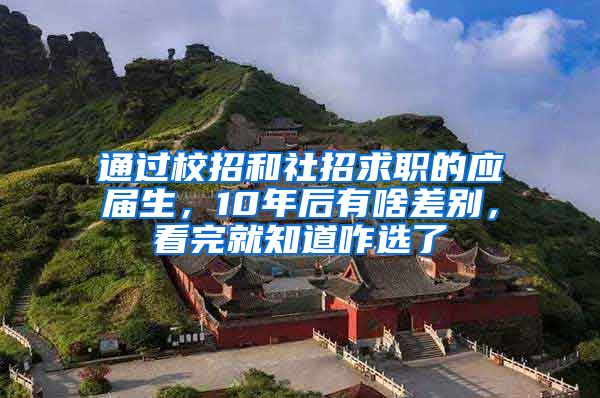 通过校招和社招求职的应届生，10年后有啥差别，看完就知道咋选了